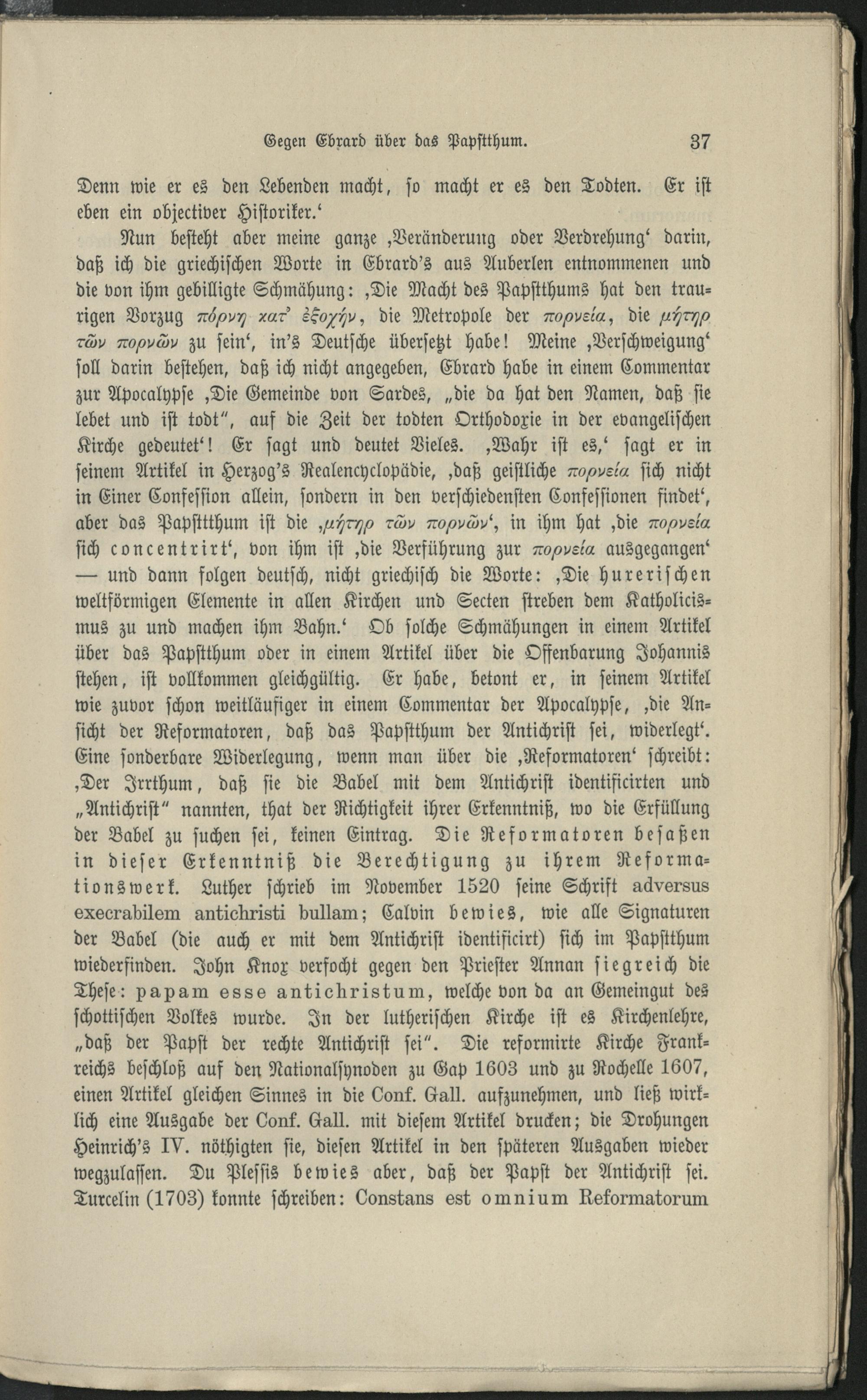 Gegen Ebrard über das Papstthum. 37

Denn wie er es den Lebenden macht, so macht er es den Todten. Er ist eben ein objectiver Historiker.'

Nun besteht aber meine ganze ‚Veränderung oder Verdrehung' darin, daß ich die griechischen Worte in Ebrard's aus Auberlen entnommenen und die von ihm gebilligte Schmähung: ‚Die Macht des Papstthums hat den traurigen Vorzug πόρνη κατ' ἐξοχήν, die Metropole der πορνεία, die μήτηρ τῶν πορνῶν zu sein', in's Deutsche übersetzt habe! Meine ‚Verschweigung' soll darin bestehen, daß ich nicht angegeben, Ebrard habe in einem Commentar zur Apocalypse ‚Die Gemeinde von Sardes, „die da hat den Namen, daß sie lebet und ist todt", auf die Zeit der todten Orthodoxie in der evangelischen Kirche gedeutet'! Er sagt und deutet Vieles. ‚Wahr ist es,' sagt er in seinem Artikel in Herzog's Realencyclopädie, ‚daß geistliche πορνεία sich nicht in Einer Confession allein, sondern in den verschiedensten Confessionen findet', aber das Papstthum ist die ‚μήτηρ τῶν πορνῶν', in ihm hat ‚die πορνεία sich concentrirt', von ihm ist ‚die Verführung zur πορνεία ausgegangen' — und dann folgen deutsch, nicht griechisch die Worte: ‚Die hurerischen weltförmigen Elemente in allen Kirchen und Secten streben dem Katholicismus zu und machen ihm Bahn.' Ob solche Schmähungen in einem Artikel über das Papstthum oder in einem Artikel über die Offenbarung Johannis stehen, ist vollkommen gleichgültig. Er habe, betont er, in seinem Artikel wie zuvor schon weitläufiger in einem Commentar der Apocalypse, ‚die Ansicht der Reformatoren, daß das Papstthum der Antichrist sei, widerlegt'. Eine sonderbare Widerlegung, wenn man über die ‚Reformatoren' schreibt: ‚Der Irrthum, daß sie die Babel mit dem Antichrist identificirten und „Antichrist" nannten, that der Richtigkeit ihrer Erkenntniß, wo die Erfüllung der Babel zu suchen sei, keinen Eintrag. Die Reformatoren besaßen in dieser Erkenntniß die Berechtigung zu ihrem Reformationswerk. Luther schrieb im November 1520 seine Schrift adversus execrabilem antichristi bullam; Calvin bewies, wie alle Signaturen der Babel (die auch er mit dem Antichrist identificirt) sich im Papstthum wiederfinden. John Knox verfocht gegen den Priester Annan siegreich die These: papam esse antichristum, welche von da an Gemeingut des schottischen Volkes wurde. In der lutherischen Kirche ist es Kirchenlehre, „daß der Papst der rechte Antichrist sei". Die reformirte Kirche Frankreichs beschloß auf den Nationalsynoden zu Gap 1603 und zu Rochelle 1607, einen Artikel gleichen Sinnes in die Conf. Gall. aufzunehmen, und ließ wirklich eine Ausgabe der Conf. Gall. mit diesem Artikel drucken; die Drohungen Heinrich's IV. nöthigten sie, diesen Artikel in den späteren Ausgaben wieder wegzulassen. Du Plessis bewies aber, daß der Papst der Antichrist sei. Turcelin (1703) konnte schreiben: Constans est omnium Reformatorum